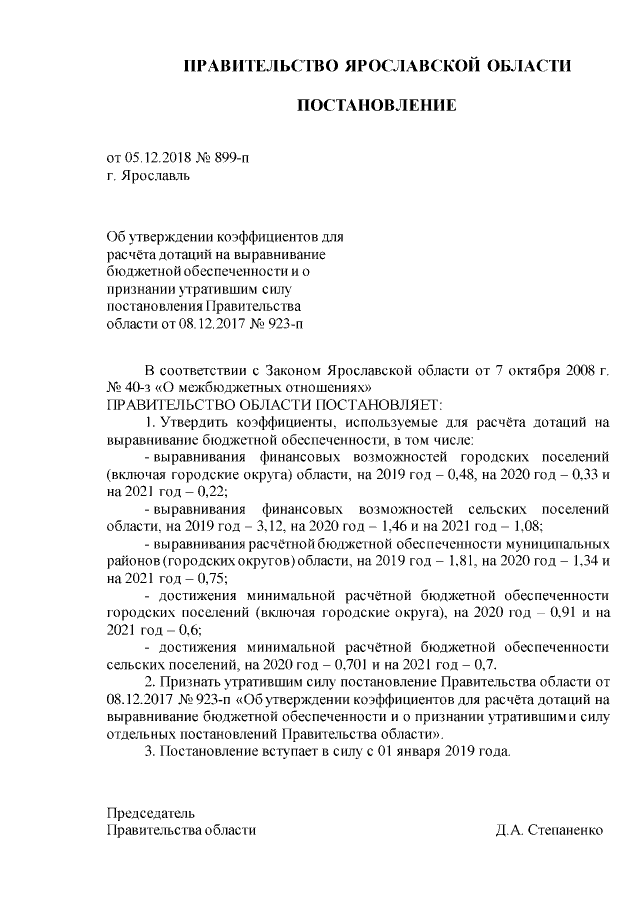 ПРАВИТЕЛЬСТВО ЯРОСЛАВСКОЙ ОБЛАСТИ

ПОСТАНОВЛЕНИЕ

от 05.12.2018 № 899-п
г. Ярославль

Об утверждении коэффициентов для расчёта дотаций на выравнивание бюджетной обеспеченности и о признании утратившим силу постановления Правительства области от 08.12.2017 № 923-п

В соответствии с Законом Ярославской области от 7 октября 2008 г. № 40-з «О межбюджетных отношениях»
ПРАВИТЕЛЬСТВО ОБЛАСТИ ПОСТАНОВЛЯЕТ:

1. Утвердить коэффициенты, используемые для расчёта дотаций на выравнивание бюджетной обеспеченности, в том числе:

- выравнивания финансовых возможностей городских поселений (включая городские округа) области, на 2019 год – 0,48, на 2020 год – 0,33 и на 2021 год – 0,22;

- выравнивания финансовых возможностей сельских поселений области, на 2019 год – 3,12, на 2020 год – 1,46 и на 2021 год – 1,08;

- выравнивания расчётной бюджетной обеспеченности муниципальных районов (городских округов) области, на 2019 год – 1,81, на 2020 год – 1,34 и на 2021 год – 0,75;

- достижения минимальной расчётной бюджетной обеспеченности городских поселений (включая городские округа), на 2020 год – 0,91 и на 2021 год – 0,6;

- достижения минимальной расчётной бюджетной обеспеченности сельских поселений, на 2020 год – 0,701 и на 2021 год – 0,7.

2. Признать утратившим силу постановление Правительства области от 08.12.2017 № 923-п «Об утверждении коэффициентов для расчёта дотаций на выравнивание бюджетной обеспеченности и о признании утратившими силу отдельных постановлений Правительства области».

3. Постановление вступает в силу с 01 января 2019 года.

Председатель
Правительства области Д.А. Степаненко